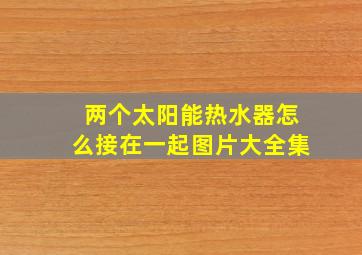 两个太阳能热水器怎么接在一起图片大全集